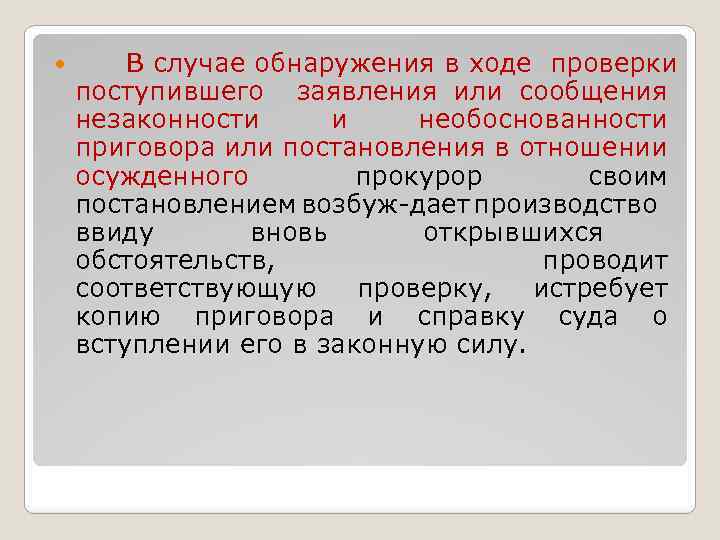 В случае обнаружения в ходе проверки поступившего заявления или сообщения незаконности и необоснованности приговора или постановления в отношении осужденного прокурор своим постановлением возбуж-дает производство ввиду вновь открывшихся обстоятельств, проводит соответствующую проверку, истребует копию приговора и справку суда о вступлении его в законную силу.